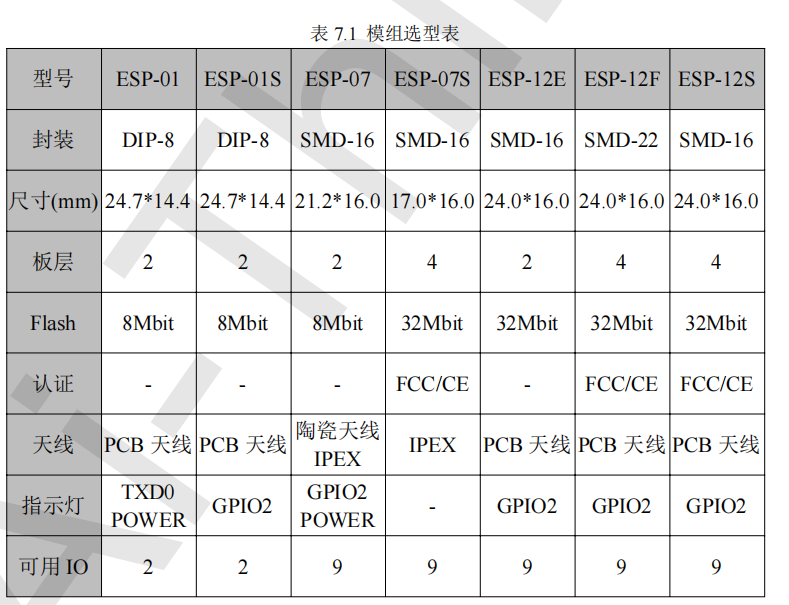 表 7.1 模组选型表

| 型号 | ESP-01 | ESP-01S | ESP-07 | ESP-07S | ESP-12E | ESP-12F | ESP-12S |
|---|---|---|---|---|---|---|---|
| 封装 | DIP-8 | DIP-8 | SMD-16 | SMD-16 | SMD-16 | SMD-22 | SMD-16 |
| 尺寸(mm) | 24.7*14.4 | 24.7*14.4 | 21.2*16.0 | 17.0*16.0 | 24.0*16.0 | 24.0*16.0 | 24.0*16.0 |
| 板层 | 2 | 2 | 2 | 4 | 2 | 4 | 4 |
| Flash | 8Mbit | 8Mbit | 8Mbit | 32Mbit | 32Mbit | 32Mbit | 32Mbit |
| 认证 | - | - | - | FCC/CE | - | FCC/CE | FCC/CE |
| 天线 | PCB 天线 | PCB 天线 | 陶瓷天线 IPEX | IPEX | PCB 天线 | PCB 天线 | PCB 天线 |
| 指示灯 | TXD0 POWER | GPIO2 | GPIO2 POWER | - | GPIO2 | GPIO2 | GPIO2 |
| 可用 IO | 2 | 2 | 9 | 9 | 9 | 9 | 9 |